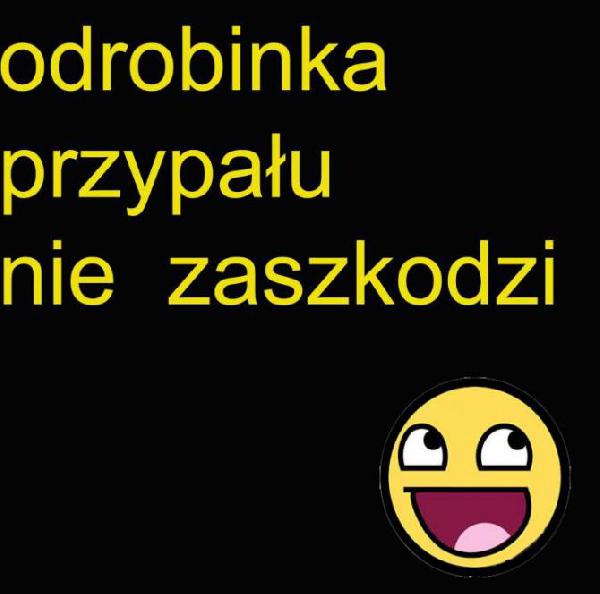 odrobinka przypału nie zaszkodzi